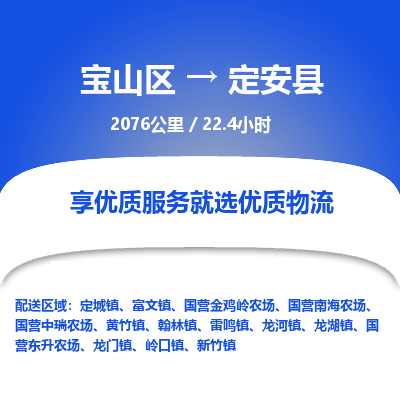 宝山区 → 定安县

2076公里 / 22.4小时

享优质服务就选优质物流

配送区域：定城镇、富文镇、国营金鸡岭农场、国营南海农场、国营中瑞农场、黄竹镇、翰林镇、雷鸣镇、龙河镇、龙湖镇、国营东升农场、龙门镇、岭口镇、新竹镇